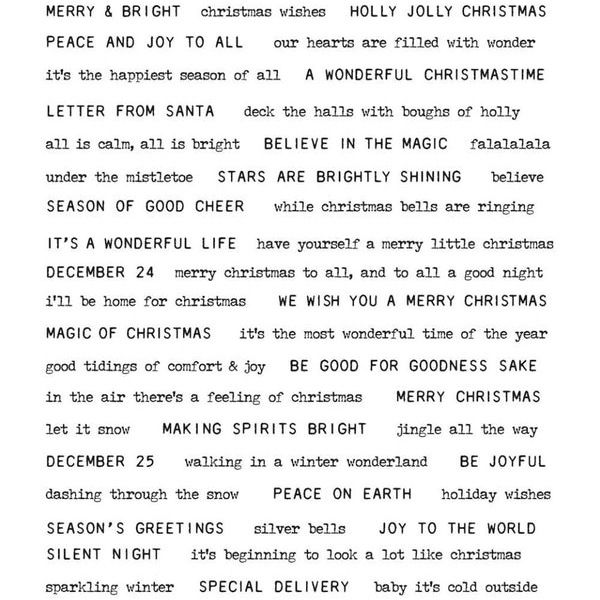 MERRY & BRIGHT christmas wishes HOLLY JOLLY CHRISTMAS
PEACE AND JOY TO ALL our hearts are filled with wonder
it's the happiest season of all A WONDERFUL CHRISTMASTIME
LETTER FROM SANTA deck the halls with boughs of holly
all is calm, all is bright BELIEVE IN THE MAGIC falalalala
under the mistletoe STARS ARE BRIGHTLY SHINING believe
SEASON OF GOOD CHEER while christmas bells are ringing
IT'S A WONDERFUL LIFE have yourself a merry little christmas
DECEMBER 24 merry christmas to all, and to all a good night
i'll be home for christmas WE WISH YOU A MERRY CHRISTMAS
MAGIC OF CHRISTMAS it's the most wonderful time of the year
good tidings of comfort & joy BE GOOD FOR GOODNESS SAKE
in the air there's a feeling of christmas MERRY CHRISTMAS
let it snow MAKING SPIRITS BRIGHT jingle all the way
DECEMBER 25 walking in a winter wonderland BE JOYFUL
dashing through the snow PEACE ON EARTH holiday wishes
SEASON'S GREETINGS silver bells JOY TO THE WORLD
SILENT NIGHT it's beginning to look a lot like christmas
sparkling winter SPECIAL DELIVERY baby it's cold outside